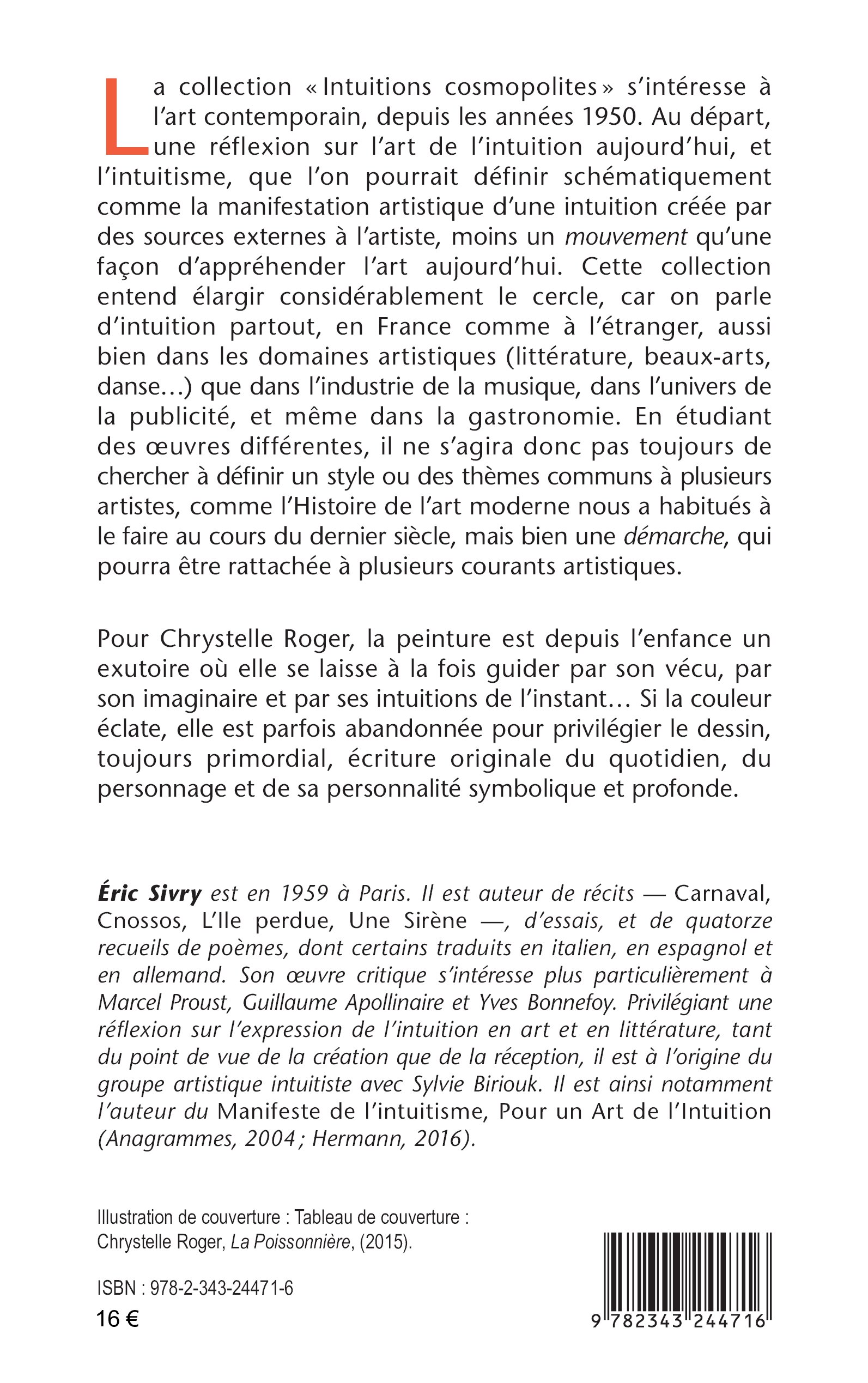 La collection « Intuitions cosmopolites » s'intéresse à l'art contemporain, depuis les années 1950. Au départ, une réflexion sur l'art de l'intuition aujourd'hui, et l'intuitisme, que l'on pourrait définir schématiquement comme la manifestation artistique d'une intuition créée par des sources externes à l'artiste, moins un mouvement qu'une façon d'appréhender l'art aujourd'hui. Cette collection entend élargir considérablement le cercle, car on parle d'intuition partout, en France comme à l'étranger, aussi bien dans les domaines artistiques (littérature, beaux-arts, danse…) que dans l'industrie de la musique, dans l'univers de la publicité, et même dans la gastronomie. En étudiant des œuvres différentes, il ne s'agira donc pas toujours de chercher à définir un style ou des thèmes communs à plusieurs artistes, comme l'Histoire de l'art moderne nous a habitués à le faire au cours du dernier siècle, mais bien une démarche, qui pourra être rattachée à plusieurs courants artistiques.

Pour Chrystelle Roger, la peinture est depuis l'enfance un exutoire où elle se laisse à la fois guider par son vécu, par son imaginaire et par ses intuitions de l'instant… Si la couleur éclate, elle est parfois abandonnée pour privilégier le dessin, toujours primordial, écriture originale du quotidien, du personnage et de sa personnalité symbolique et profonde.

Éric Sivry est en 1959 à Paris. Il est auteur de récits — Carnaval, Cnossos, L'Ile perdue, Une Sirène —, d'essais, et de quatorze recueils de poèmes, dont certains traduits en italien, en espagnol et en allemand. Son œuvre critique s'intéresse plus particulièrement à Marcel Proust, Guillaume Apollinaire et Yves Bonnefoy. Privilégiant une réflexion sur l'expression de l'intuition en art et en littérature, tant du point de vue de la création que de la réception, il est à l'origine du groupe artistique intuitiste avec Sylvie Biriouk. Il est ainsi notamment l'auteur du Manifeste de l'intuitisme, Pour un Art de l'Intuition (Anagrammes, 2004 ; Hermann, 2016).

Illustration de couverture : Tableau de couverture : Chrystelle Roger, La Poissonnière, (2015).

ISBN : 978-2-343-24471-6

16 €

9 782343 244716